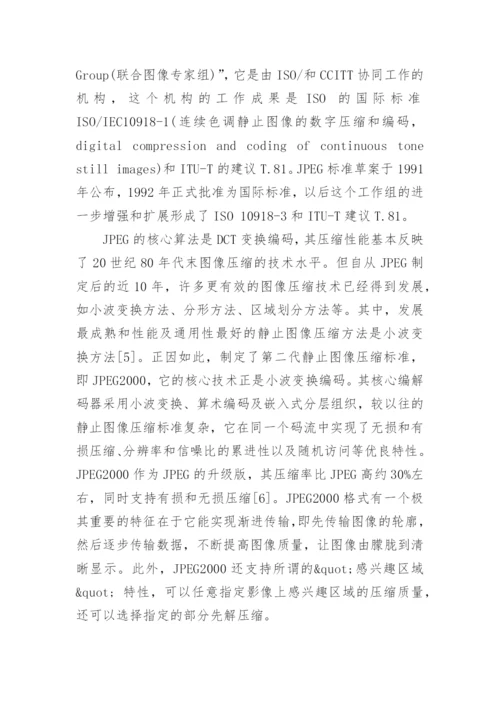 Group(联合图像专家组)”，它是由 ISO/和 CCITT 协同工作的机构，这个机构的工作成果是 ISO 的国际标准 ISO/IEC10918-1(连续色调静止图像的数字压缩和编码，digital compression and coding of continuous tone still images)和 ITU-T 的建议 T.81。JPEG 标准草案于 1991 年公布，1992 年正式批准为国际标准，以后这个工作组的进一步增强和扩展形成了 ISO 10918-3 和 ITU-T 建议 T.81。

JPEG 的核心算法是 DCT 变换编码，其压缩性能基本反映了 20 世纪 80 年代末图像压缩的技术水平。但自从 JPEG 制定后的近 10 年，许多更有效的图像压缩技术已经得到发展，如小波变换方法、分形方法、区域划分方法等。其中，发展最成熟和性能及通用性最好的静止图像压缩方法是小波变换方法[5]。正因如此，制定了第二代静止图像压缩标准，即 JPEG2000，它的核心技术正是小波变换编码。其核心编解码器采用小波变换、算术编码及嵌入式分层组织，较以往的静止图像压缩标准复杂，它在同一个码流中实现了无损和有损压缩、分辨率和信噪比的累进性以及随机访问等优良特性。JPEG2000 作为 JPEG 的升级版，其压缩率比 JPEG 高约 30%左右，同时支持有损和无损压缩[6]。JPEG2000 格式有一个极其重要的特征在于它能实现渐进传输，即先传输图像的轮廓，然后逐步传输数据，不断提高图像质量，让图像由朦胧到清晰显示。此外，JPEG2000 还支持所谓的&quot;感兴趣区域&quot;特性，可以任意指定影像上感兴趣区域的压缩质量，还可以选择指定的部分先解压缩。